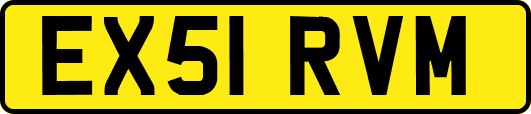 EX51 RVM